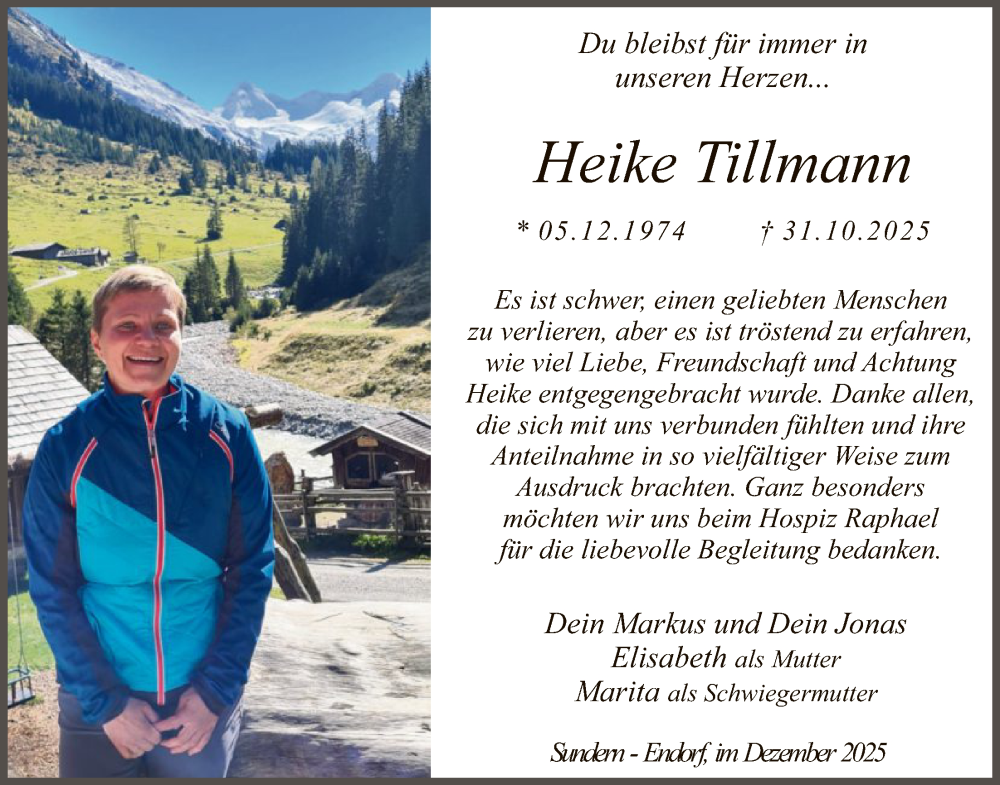 Du bleibst für immer in unseren Herzen...

Heike Tillmann

* 05.12.1974 † 31.10.2025

Es ist schwer, einen geliebten Menschen zu verlieren, aber es ist tröstend zu erfahren, wie viel Liebe, Freundschaft und Achtung Heike entgegengebracht wurde. Danke allen, die sich mit uns verbunden fühlten und ihre Anteilnahme in so vielfältiger Weise zum Ausdruck brachten. Ganz besonders möchten wir uns beim Hospiz Raphael für die liebevolle Begleitung bedanken.

Dein Markus und Dein Jonas
Elisabeth als Mutter
Marita als Schwiegermutter

Sundern - Endorf, im Dezember 2025